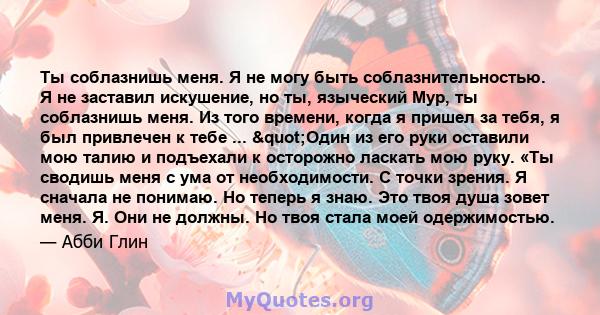 Ты соблазнишь меня. Я не могу быть соблазнительностью. Я не заставил искушение, но ты, языческий Мур, ты соблазнишь меня. Из того времени, когда я пришел за тебя, я был привлечен к тебе ... &quot;Один из его руки оставили мою талию и подъехали к осторожно ласкать мою руку. «Ты сводишь меня с ума от необходимости. С точки зрения. Я сначала не понимаю. Но теперь я знаю. Это твоя душа зовет меня. Я. Они не должны. Но твоя стала моей одержимостью.
— Абби Глин

MyQuotes.org